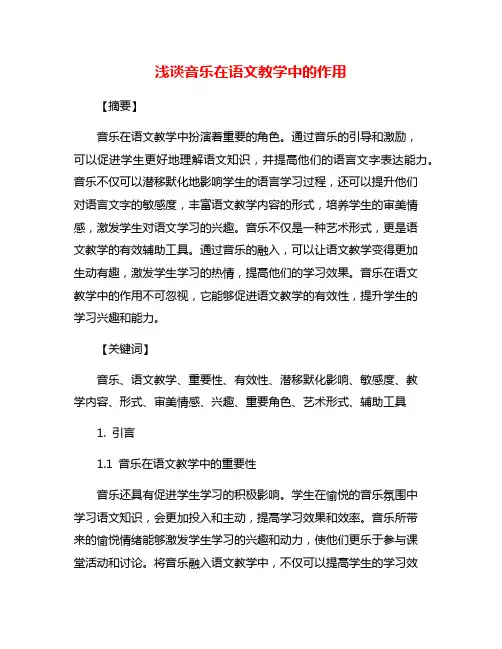 浅谈音乐在语文教学中的作用

【摘要】

音乐在语文教学中扮演着重要的角色。通过音乐的引导和激励，可以促进学生更好地理解语文知识，并提高他们的语言文字表达能力。音乐不仅可以潜移默化地影响学生的语言学习过程，还可以提升他们对语言文字的敏感度，丰富语文教学内容的形式，培养学生的审美情感，激发学生对语文学习的兴趣。音乐不仅是一种艺术形式，更是语文教学的有效辅助工具。通过音乐的融入，可以让语文教学变得更加生动有趣，激发学生学习的热情，提高他们的学习效果。音乐在语文教学中的作用不可忽视，它能够促进语文教学的有效性，提升学生的学习兴趣和能力。

【关键词】

音乐、语文教学、重要性、有效性、潜移默化影响、敏感度、教学内容、形式、审美情感、兴趣、重要角色、艺术形式、辅助工具

1. 引言

1.1 音乐在语文教学中的重要性

音乐还具有促进学生学习的积极影响。学生在愉悦的音乐氛围中学习语文知识，会更加投入和主动，提高学习效果和效率。音乐所带来的愉悦情绪能够激发学生学习的兴趣和动力，使他们更乐于参与课堂活动和讨论。将音乐融入语文教学中，不仅可以提高学生的学习效